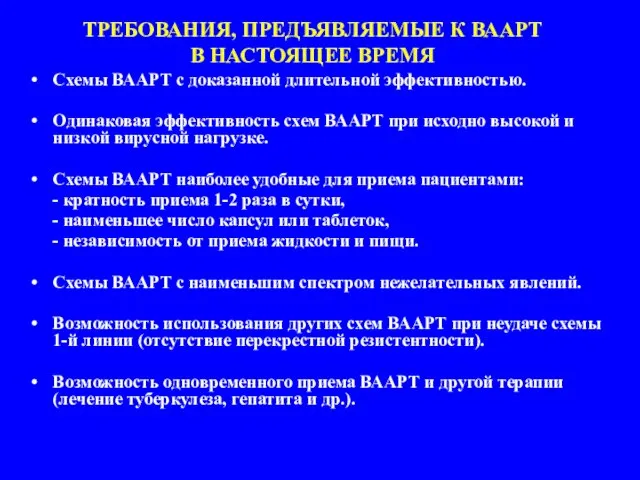 ТРЕБОВАНИЯ, ПРЕДЪЯВЛЯЕМЫЕ К ВААРТ В НАСТОЯЩЕЕ ВРЕМЯ

• Схемы ВААРТ с доказанной длительной эффективностью.

• Одинаковая эффективность схем ВААРТ при исходно высокой и низкой вирусной нагрузке.

• Схемы ВААРТ наиболее удобные для приема пациентами:
- кратность приема 1-2 раза в сутки,
- наименьшее число капсул или таблеток,
- независимость от приема жидкости и пищи.

• Схемы ВААРТ с наименьшим спектром нежелательных явлений.

• Возможность использования других схем ВААРТ при неудаче схемы 1-й линии (отсутствие перекрестной резистентности).

• Возможность одновременного приема ВААРТ и другой терапии (лечение туберкулеза, гепатита и др.).